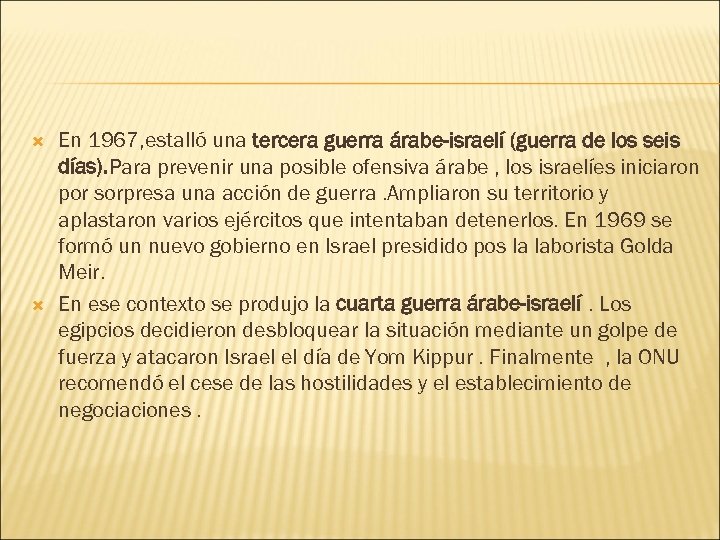 En 1967,estalló una tercera guerra árabe-israelí (guerra de los seis días).Para prevenir una posible ofensiva árabe , los israelíes iniciaron por sorpresa una acción de guerra .Ampliaron su territorio y aplastaron varios ejércitos que intentaban detenerlos. En 1969 se formó un nuevo gobierno en Israel presidido pos la laborista Golda Meir.

En ese contexto se produjo la cuarta guerra árabe-israelí . Los egipcios decidieron desbloquear la situación mediante un golpe de fuerza y atacaron Israel el día de Yom Kippur . Finalmente , la ONU recomendó el cese de las hostilidades y el establecimiento de negociaciones .